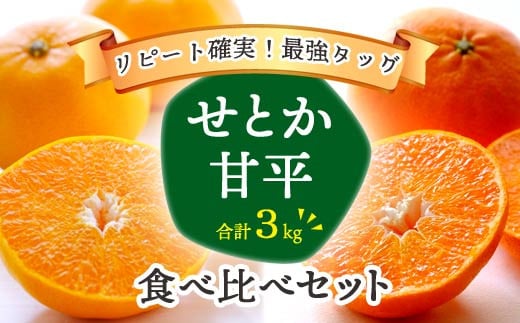 リピート確実！最強タッグ

せとか
甘平

合計 3kg

食べ比べセット